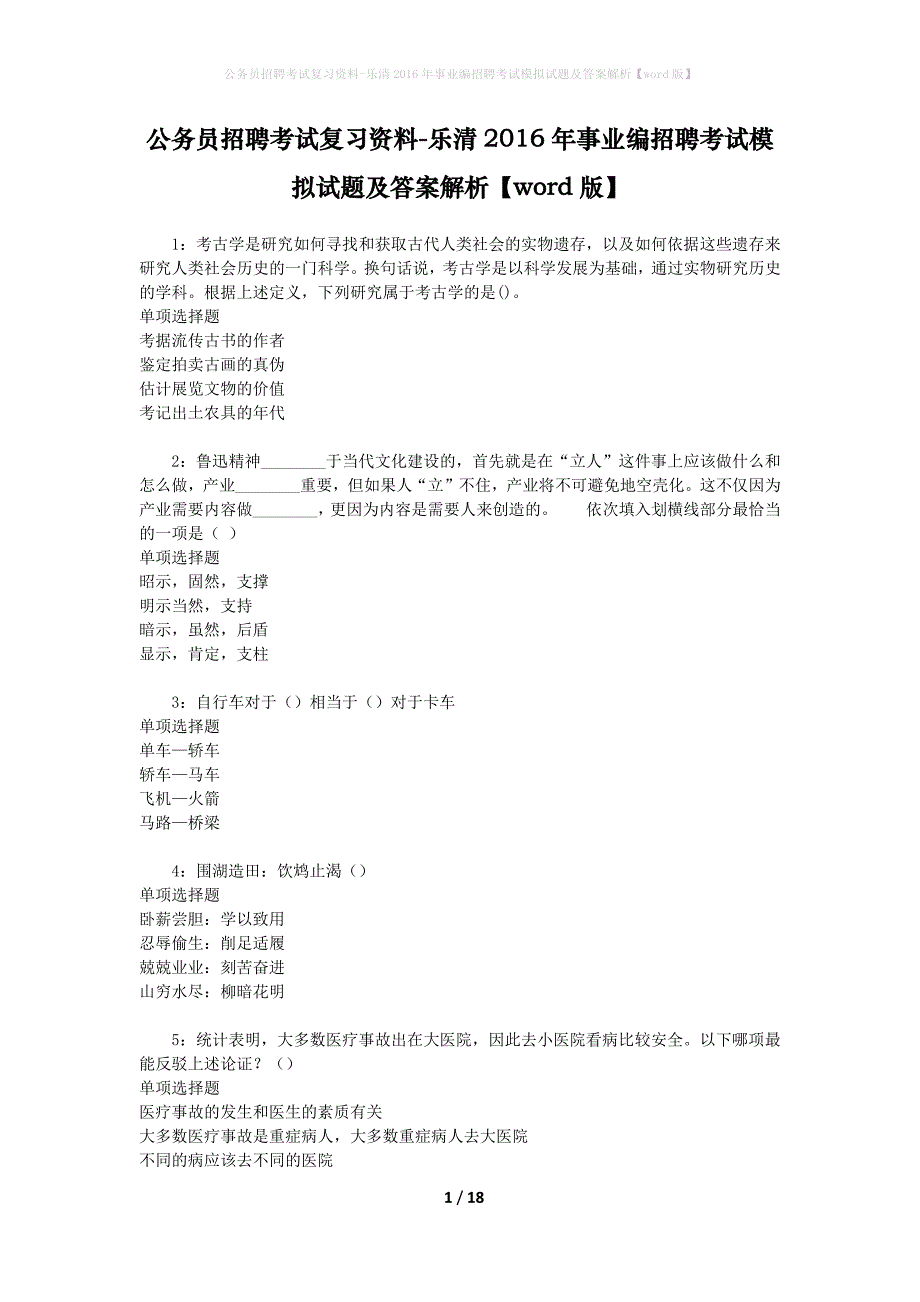 公务员招聘考试复习资料-乐清2016年事业编招聘考试模拟试题及答案解析【word版】

公务员招聘考试复习资料-乐清2016年事业编招聘考试模拟试题及答案解析【word版】

1：考古学是研究如何寻找和获取古代人类社会的实物遗存，以及如何依据这些遗存来研究人类社会历史的一门科学。换句话说，考古学是以科学发展为基础，通过实物研究历史的学科。根据上述定义，下列研究属于考古学的是()。
单项选择题
考据流传古书的作者
鉴定拍卖古画的真伪
估计展览文物的价值
考记出土农具的年代

2：鲁迅精神________于当代文化建设的，首先就是在“立人”这件事上应该做什么和怎么做，产业________重要，但如果人“立”不住，产业将不可避免地空壳化。这不仅因为产业需要内容做________，更因为内容是需要人来创造的。　　依次填入划横线部分最恰当的一项是（ ）
单项选择题
昭示，固然，支撑
明示当然，支持
暗示，虽然，后盾
显示，肯定，支柱

3：自行车对于（）相当于（）对于卡车
单项选择题
单车—轿车
轿车—马车
飞机—火箭
马路—桥梁

4：围湖造田：饮鸩止渴（）
单项选择题
卧薪尝胆：学以致用
忍辱偷生：削足适履
兢兢业业：刻苦奋进
山穷水尽：柳暗花明

5：统计表明，大多数医疗事故出在大医院，因此去小医院看病比较安全。以下哪项最能反驳上述论证？（）
单项选择题
医疗事故的发生和医生的素质有关
大多数医疗事故是重症病人，大多数重症病人去大医院
不同的病应该去不同的医院

1 / 18